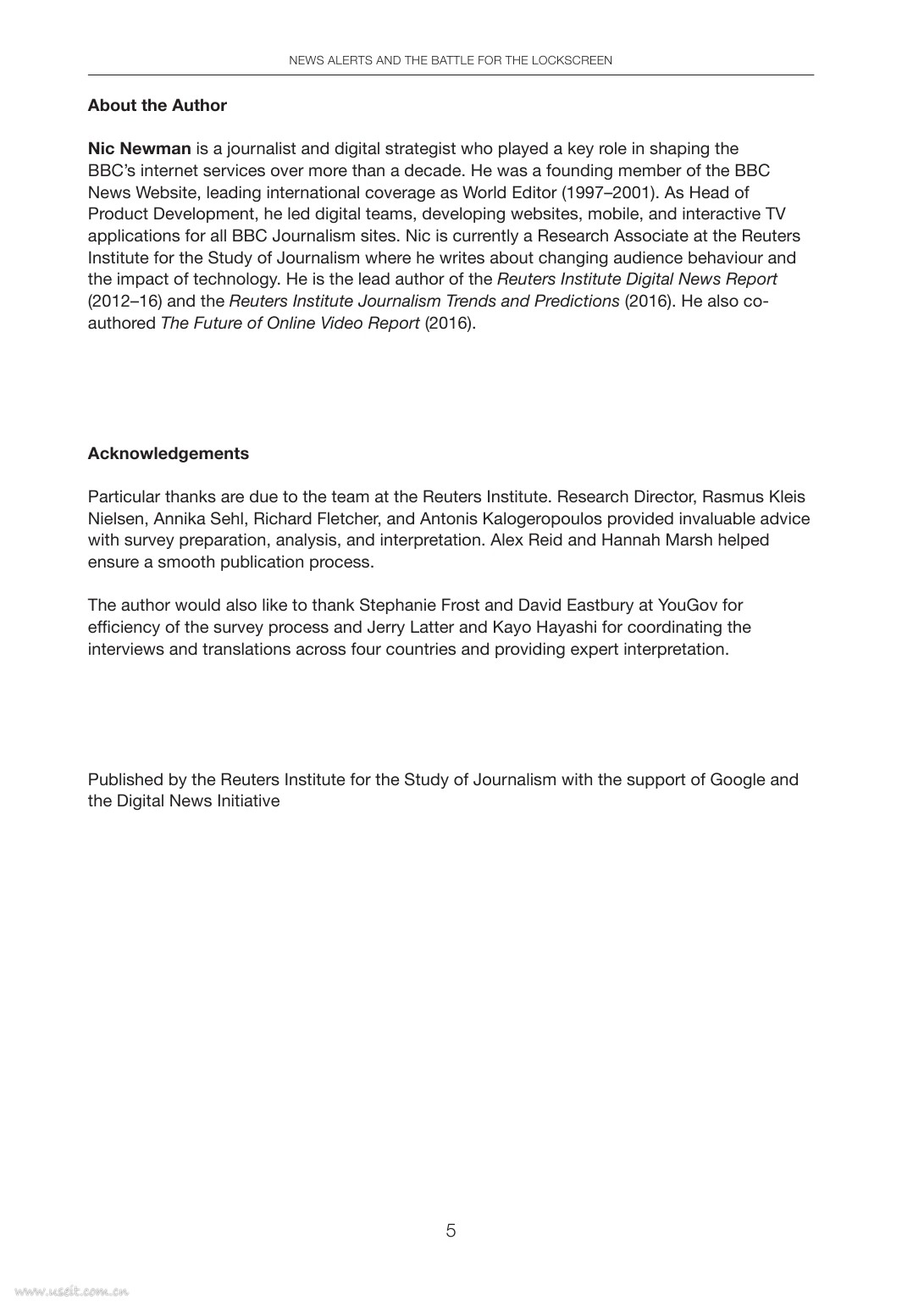 NEWS ALERTS AND THE BATTLE FOR THE LOCKSCREEN

About the Author

Nic Newman is a journalist and digital strategist who played a key role in shaping the BBC's internet services over more than a decade. He was a founding member of the BBC News Website, leading international coverage as World Editor (1997–2001). As Head of Product Development, he led digital teams, developing websites, mobile, and interactive TV applications for all BBC Journalism sites. Nic is currently a Research Associate at the Reuters Institute for the Study of Journalism where he writes about changing audience behaviour and the impact of technology. He is the lead author of the Reuters Institute Digital News Report (2012–16) and the Reuters Institute Journalism Trends and Predictions (2016). He also co-authored The Future of Online Video Report (2016).

Acknowledgements

Particular thanks are due to the team at the Reuters Institute. Research Director, Rasmus Kleis Nielsen, Annika Sehl, Richard Fletcher, and Antonis Kalogeropoulos provided invaluable advice with survey preparation, analysis, and interpretation. Alex Reid and Hannah Marsh helped ensure a smooth publication process.

The author would also like to thank Stephanie Frost and David Eastbury at YouGov for efficiency of the survey process and Jerry Latter and Kayo Hayashi for coordinating the interviews and translations across four countries and providing expert interpretation.

Published by the Reuters Institute for the Study of Journalism with the support of Google and the Digital News Initiative

5

www.useit.com.cn